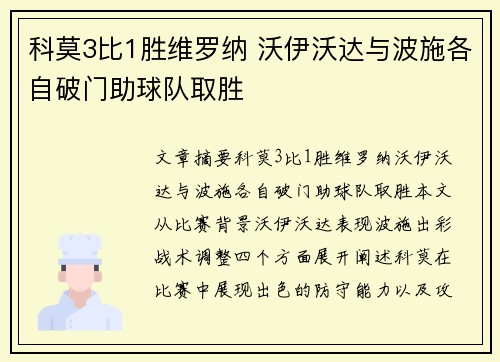 科莫3比1胜维罗纳 沃伊沃达与波施各自破门助球队取胜

文章摘要科莫3比1胜维罗纳沃伊沃达与波施各自破门助球队取胜本文从比赛背景沃伊沃达表现波施出彩战术调整四个方面展开阐述科莫在比赛中展现出色的防守能力以及攻